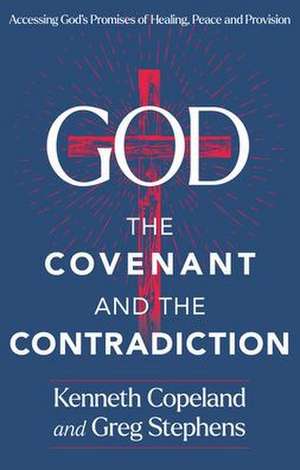 Accessing God's Promises of Healing, Peace and Provision

GOD

THE COVENANT AND THE CONTRADICTION

Kenneth Copeland and Greg Stephens